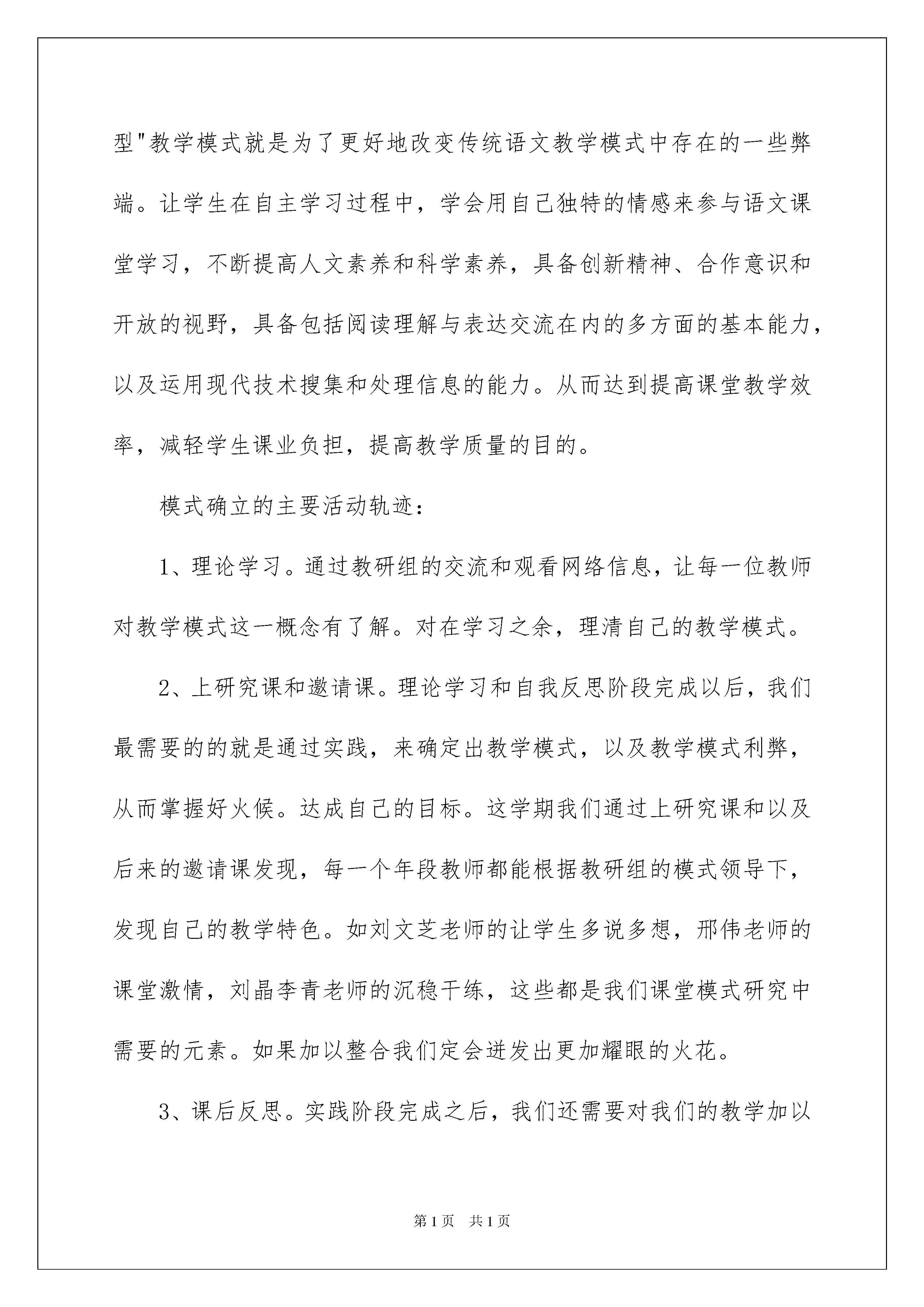 型"教学模式就是为了更好地改变传统语文教学模式中存在的一些弊端。让学生在自主学习过程中，学会用自己独特的情感来参与语文课堂学习，不断提高人文素养和科学素养，具备创新精神、合作意识和开放的视野，具备包括阅读理解与表达交流在内的多方面的基本能力，以及运用现代技术搜集和处理信息的能力。从而达到提高课堂教学效率，减轻学生课业负担，提高教学质量的目的。

模式确立的主要活动轨迹：

1、理论学习。通过教研组的交流和观看网络信息，让每一位教师对教学模式这一概念有了解。对在学习之余，理清自己的教学模式。

2、上研究课和邀请课。理论学习和自我反思阶段完成以后，我们最需要的的就是通过实践，来确定出教学模式，以及教学模式利弊，从而掌握好火候。达成自己的目标。这学期我们通过上研究课和以及后来的邀请课发现，每一个年段教师都能根据教研组的模式领导下，发现自己的教学特色。如刘文芝老师的让学生多说多想，邢伟老师的课堂激情，刘晶李青老师的沉稳干练，这些都是我们课堂模式研究中需要的元素。如果加以整合我们定会迸发出更加耀眼的火花。

3、课后反思。实践阶段完成之后，我们还需要对我们的教学加以

第1页 共1页